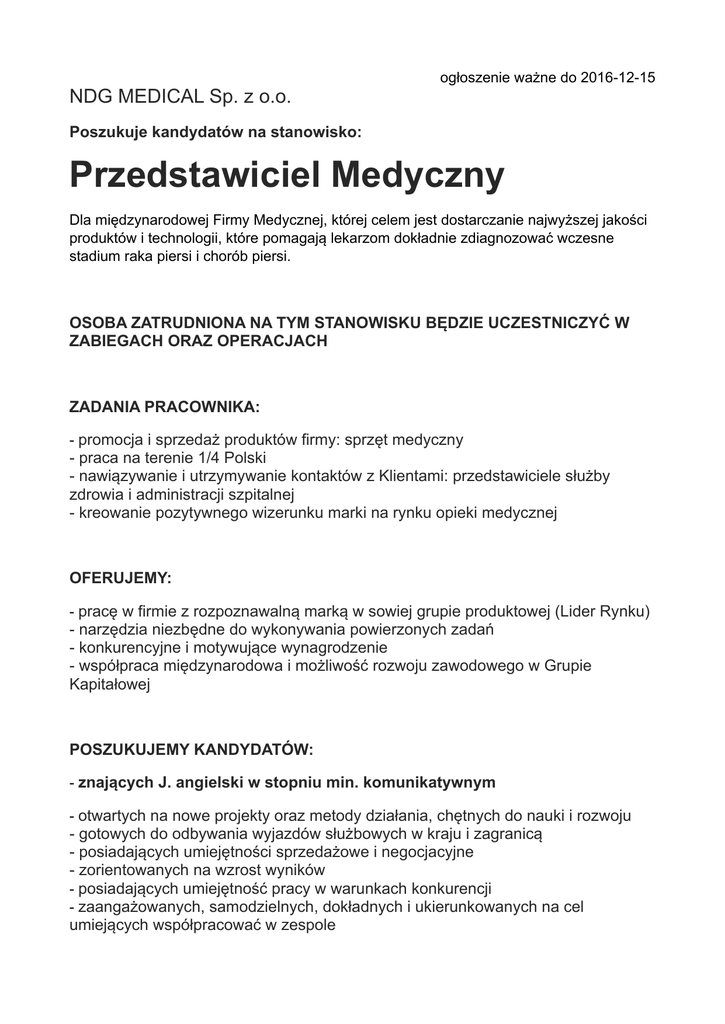 ogłoszenie ważne do 2016-12-15

NDG MEDICAL Sp. z o.o.

Poszukuje kandydatów na stanowisko:

Przedstawiciel Medyczny

Dla międzynarodowej Firmy Medycznej, której celem jest dostarczanie najwyższej jakości produktów i technologii, które pomagają lekarzom dokładnie zdiagnozować wczesne stadium raka piersi i chorób piersi.

OSOBA ZATRUDNIONA NA TYM STANOWISKU BĘDZIE UCZESTNICZYĆ W ZABIEGACH ORAZ OPERACJACH

ZADANIA PRACOWNIKA:

- promocja i sprzedaż produktów firmy: sprzęt medyczny
- praca na terenie 1/4 Polski
- nawiązywanie i utrzymywanie kontaktów z Klientami: przedstawiciele służby zdrowia i administracji szpitalnej
- kreowanie pozytywnego wizerunku marki na rynku opieki medycznej

OFERUJEMY:

- pracę w firmie z rozpoznawalną marką w sowiej grupie produktowej (Lider Rynku)
- narzędzia niezbędne do wykonywania powierzonych zadań
- konkurencyjne i motywujące wynagrodzenie
- współpraca międzynarodowa i możliwość rozwoju zawodowego w Grupie Kapitałowej

POSZUKUJEMY KANDYDATÓW:

- znających J. angielski w stopniu min. komunikatywnym

- otwartych na nowe projekty oraz metody działania, chętnych do nauki i rozwoju
- gotowych do odbywania wyjazdów służbowych w kraju i zagranicą
- posiadających umiejętności sprzedażowe i negocjacyjne
- zorientowanych na wzrost wyników
- posiadających umiejętność pracy w warunkach konkurencji
- zaangażowanych, samodzielnych, dokładnych i ukierunkowanych na cel umiejących współpracować w zespole